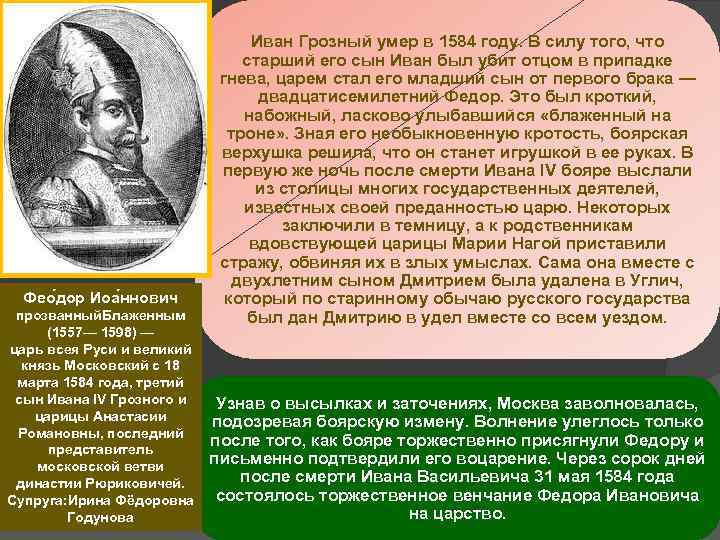 Иван Грозный умер в 1584 году. В силу того, что старший его сын Иван был убит отцом в припадке гнева, царем стал его младший сын от первого брака — двадцатисемилетний Федор. Это был кроткий, набожный, ласково улыбавшийся «блаженный на троне». Зная его необыкновенную кротость, боярская верхушка решила, что он станет игрушкой в ее руках. В первую же ночь после смерти Ивана IV бояре выслали из столицы многих государственных деятелей, известных своей преданностью царю. Некоторых заключили в темницу, а к родственникам вдовствующей царицы Марии Нагой приставили стражу, обвиняя их в злых умыслах. Сама она вместе с двухлетним сыном Дмитрием была удалена в Углич, который по старинному обычаю русского государства был дан Дмитрию в удел вместе со всем уездом.

Фео́дор Иоа́ннович прозванныйБлаженным (1557— 1598) — царь всея Руси и великий князь Московский с 18 марта 1584 года, третий сын Ивана IV Грозного и царицы Анастасии Романовны, последний представитель московской ветви династии Рюриковичей. Супруга:Ирина Фёдоровна Годунова

Узнав о высылках и заточениях, Москва заволновалась, подозревая боярскую измену. Волнение улеглось только после того, как бояре торжественно присягнули Федору и письменно подтвердили его воцарение. Через сорок дней после смерти Ивана Васильевича 31 мая 1584 года состоялось торжественное венчание Федора Ивановича на царство.